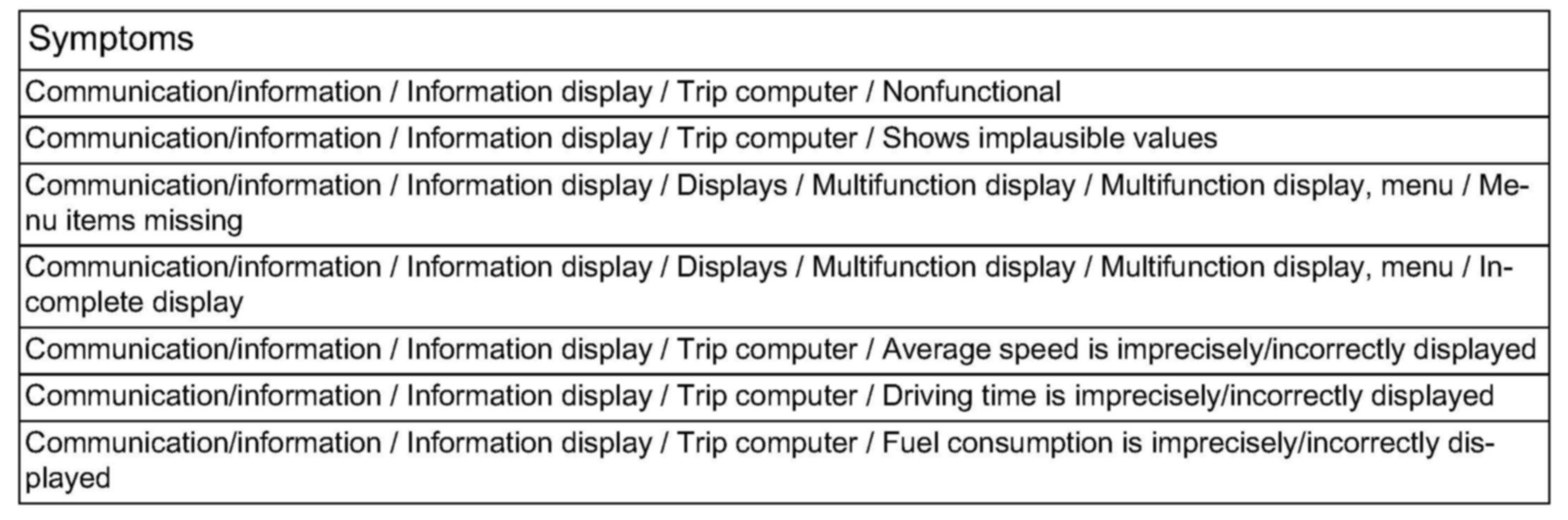 | Symptoms |
|---|
| Communication/information / Information display / Trip computer / Nonfunctional |
| Communication/information / Information display / Trip computer / Shows implausible values |
| Communication/information / Information display / Displays / Multifunction display / Multifunction display, menu / Menu items missing |
| Communication/information / Information display / Displays / Multifunction display / Multifunction display, menu / Incomplete display |
| Communication/information / Information display / Trip computer / Average speed is imprecisely/incorrectly displayed |
| Communication/information / Information display / Trip computer / Driving time is imprecisely/incorrectly displayed |
| Communication/information / Information display / Trip computer / Fuel consumption is imprecisely/incorrectly displayed |